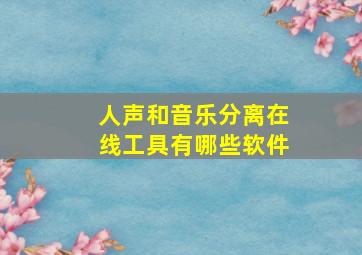 人声和音乐分离在线工具有哪些软件